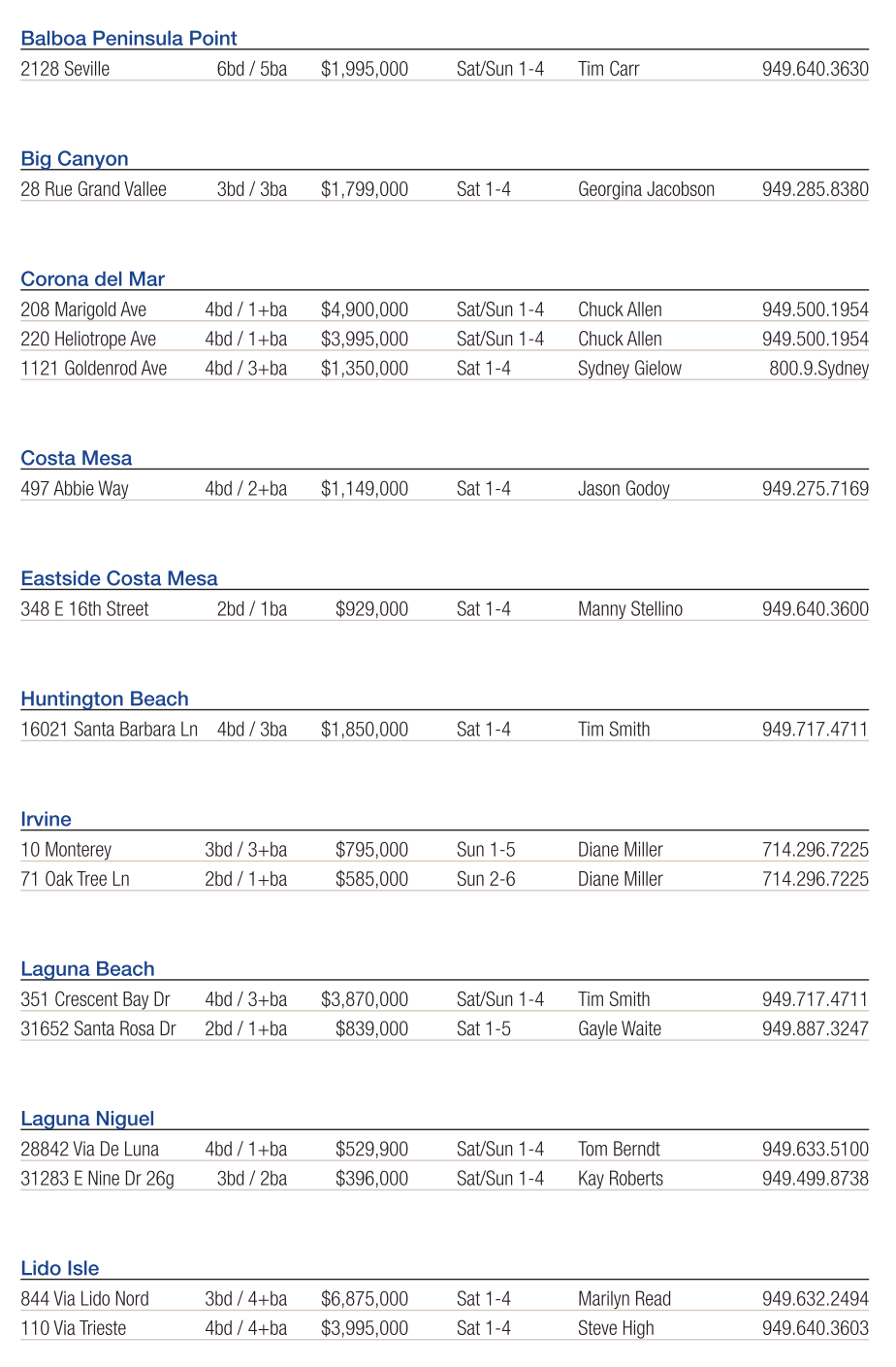 Balboa Peninsula Point

| | | | | | |
|---|---|---|---|---|---|
| 2128 Seville | 6bd / 5ba | $1,995,000 | Sat/Sun 1-4 | Tim Carr | 949.640.3630 |

Big Canyon

| | | | | | |
|---|---|---|---|---|---|
| 28 Rue Grand Vallee | 3bd / 3ba | $1,799,000 | Sat 1-4 | Georgina Jacobson | 949.285.8380 |

Corona del Mar

| | | | | | |
|---|---|---|---|---|---|
| 208 Marigold Ave | 4bd / 1+ba | $4,900,000 | Sat/Sun 1-4 | Chuck Allen | 949.500.1954 |
| 220 Heliotrope Ave | 4bd / 1+ba | $3,995,000 | Sat/Sun 1-4 | Chuck Allen | 949.500.1954 |
| 1121 Goldenrod Ave | 4bd / 3+ba | $1,350,000 | Sat 1-4 | Sydney Gielow | 800.9.Sydney |

Costa Mesa

| | | | | | |
|---|---|---|---|---|---|
| 497 Abbie Way | 4bd / 2+ba | $1,149,000 | Sat 1-4 | Jason Godoy | 949.275.7169 |

Eastside Costa Mesa

| | | | | | |
|---|---|---|---|---|---|
| 348 E 16th Street | 2bd / 1ba | $929,000 | Sat 1-4 | Manny Stellino | 949.640.3600 |

Huntington Beach

| | | | | | |
|---|---|---|---|---|---|
| 16021 Santa Barbara Ln | 4bd / 3ba | $1,850,000 | Sat 1-4 | Tim Smith | 949.717.4711 |

Irvine

| | | | | | |
|---|---|---|---|---|---|
| 10 Monterey | 3bd / 3+ba | $795,000 | Sun 1-5 | Diane Miller | 714.296.7225 |
| 71 Oak Tree Ln | 2bd / 1+ba | $585,000 | Sun 2-6 | Diane Miller | 714.296.7225 |

Laguna Beach

| | | | | | |
|---|---|---|---|---|---|
| 351 Crescent Bay Dr | 4bd / 3+ba | $3,870,000 | Sat/Sun 1-4 | Tim Smith | 949.717.4711 |
| 31652 Santa Rosa Dr | 2bd / 1+ba | $839,000 | Sat 1-5 | Gayle Waite | 949.887.3247 |

Laguna Niguel

| | | | | | |
|---|---|---|---|---|---|
| 28842 Via De Luna | 4bd / 1+ba | $529,900 | Sat/Sun 1-4 | Tom Berndt | 949.633.5100 |
| 31283 E Nine Dr 26g | 3bd / 2ba | $396,000 | Sat/Sun 1-4 | Kay Roberts | 949.499.8738 |

Lido Isle

| | | | | | |
|---|---|---|---|---|---|
| 844 Via Lido Nord | 3bd / 4+ba | $6,875,000 | Sat 1-4 | Marilyn Read | 949.632.2494 |
| 110 Via Trieste | 4bd / 4+ba | $3,995,000 | Sat 1-4 | Steve High | 949.640.3603 |